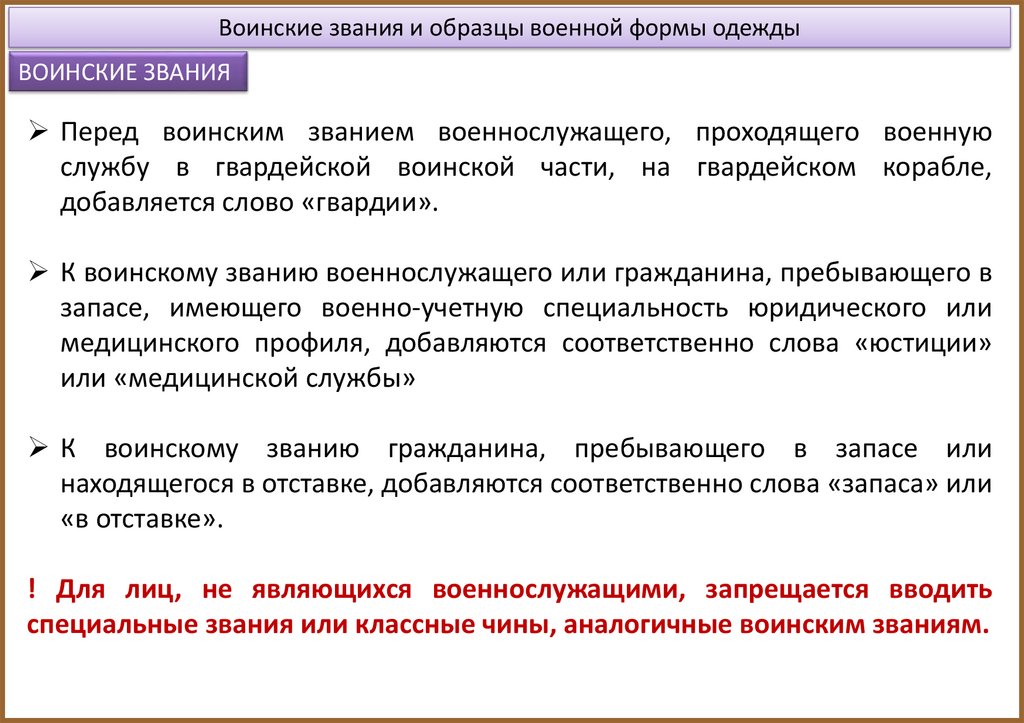 Воинские звания и образцы военной формы одежды

ВОИНСКИЕ ЗВАНИЯ

➢ Перед воинским званием военнослужащего, проходящего военную службу в гвардейской воинской части, на гвардейском корабле, добавляется слово «гвардии».

➢ К воинскому званию военнослужащего или гражданина, пребывающего в запасе, имеющего военно-учетную специальность юридического или медицинского профиля, добавляются соответственно слова «юстиции» или «медицинской службы»

➢ К воинскому званию гражданина, пребывающего в запасе или находящегося в отставке, добавляются соответственно слова «запаса» или «в отставке».

! Для лиц, не являющихся военнослужащими, запрещается вводить специальные звания или классные чины, аналогичные воинским званиям.